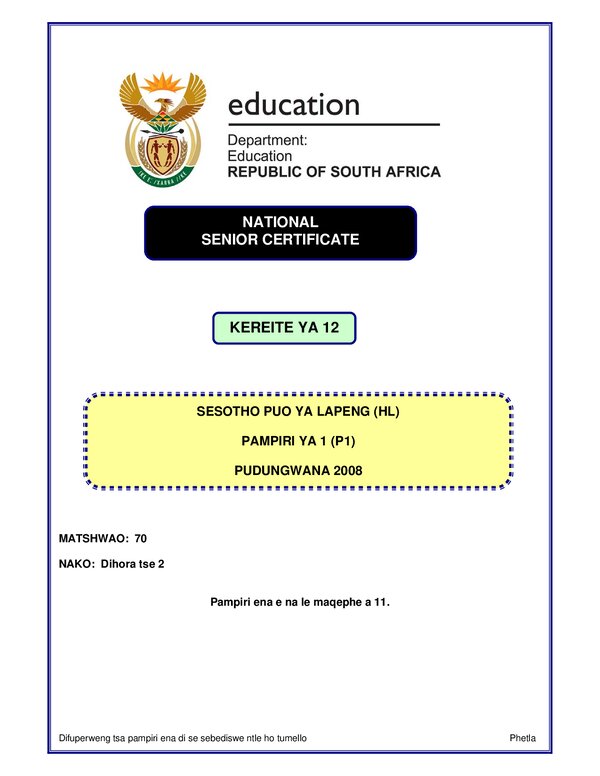 education

Department:
Education
REPUBLIC OF SOUTH AFRICA

NATIONAL
SENIOR CERTIFICATE

KEREITE YA 12

SESOTHO PUO YA LAPENG (HL)

PAMPIRI YA 1 (P1)

PUDUNGWANA 2008

MATSHWAO: 70

NAKO: Dihora tse 2

Pampiri ena e na le maqephe a 11.

Difuperweng tsa pampiri ena di se sebediswe ntle ho tumello

Phetla